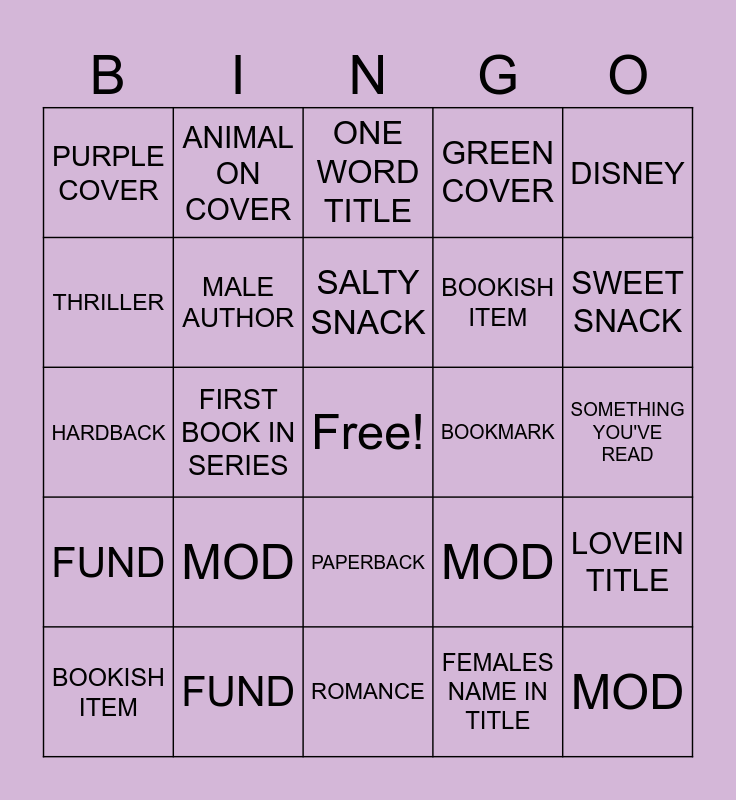 | B | I | N | G | O |
|---|---|---|---|---|
| PURPLE COVER | ANIMAL ON COVER | ONE WORD TITLE | GREEN COVER | DISNEY |
| THRILLER | MALE AUTHOR | SALTY SNACK | BOOKISH ITEM | SWEET SNACK |
| HARDBACK | FIRST BOOK IN SERIES | Free! | BOOKMARK | SOMETHING YOU'VE READ |
| FUND | MOD | PAPERBACK | MOD | LOVEIN TITLE |
| BOOKISH ITEM | FUND | ROMANCE | FEMALES NAME IN TITLE | MOD |